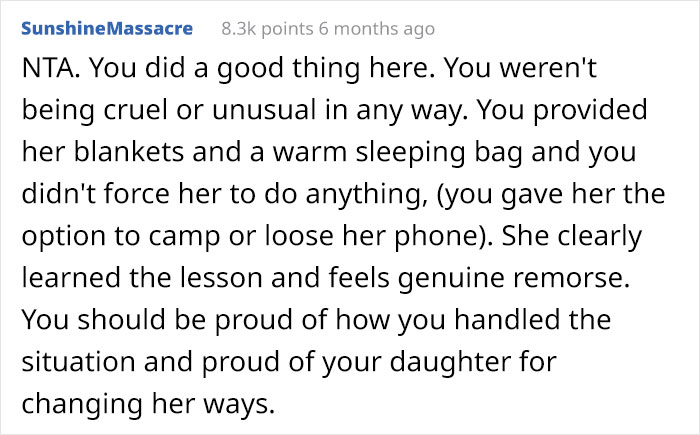 SunshineMassacre 8.3k points 6 months ago

NTA. You did a good thing here. You weren't being cruel or unusual in any way. You provided her blankets and a warm sleeping bag and you didn't force her to do anything, (you gave her the option to camp or loose her phone). She clearly learned the lesson and feels genuine remorse. You should be proud of how you handled the situation and proud of your daughter for changing her ways.